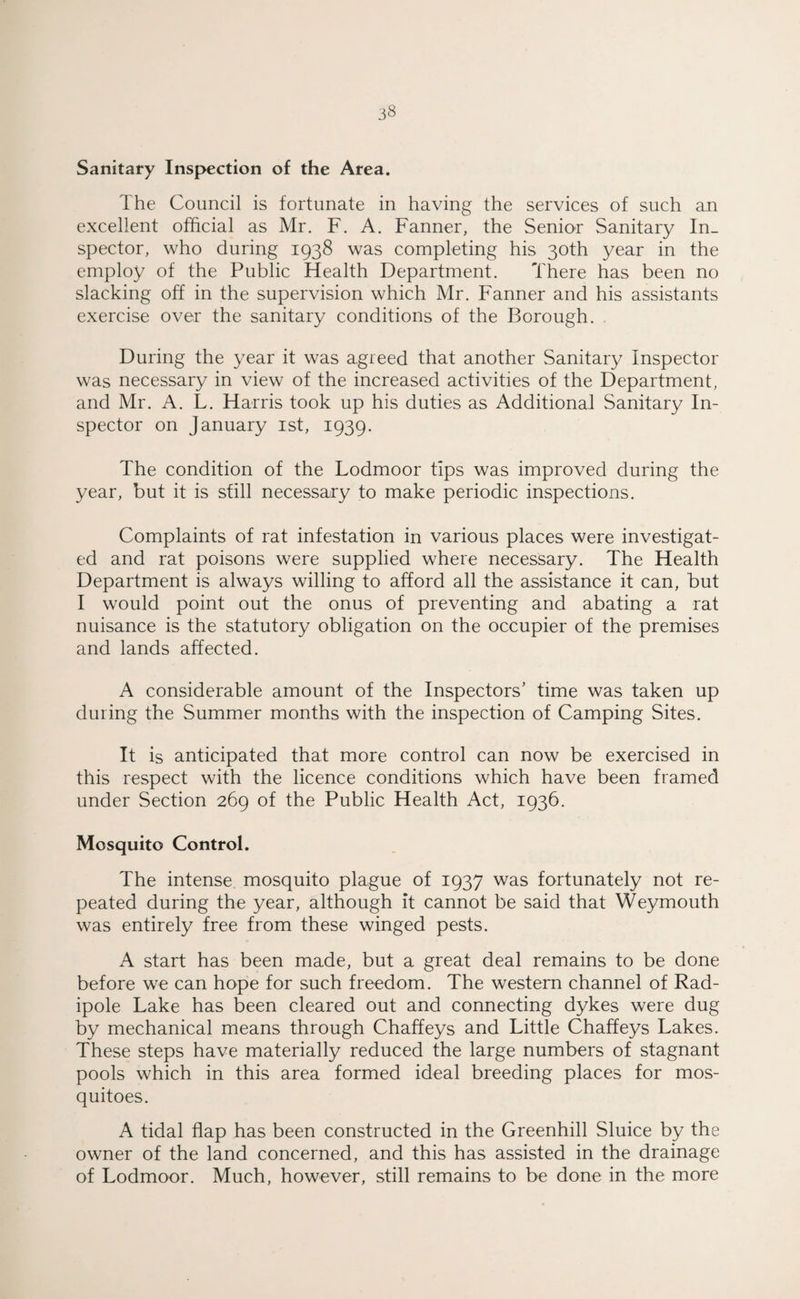 38

Sanitary Inspection of the Area.

The Council is fortunate in having the services of such an excellent official as Mr. F. A. Fanner, the Senior Sanitary Inspector, who during 1938 was completing his 30th year in the employ of the Public Health Department. There has been no slacking off in the supervision which Mr. Fanner and his assistants exercise over the sanitary conditions of the Borough.

During the year it was agreed that another Sanitary Inspector was necessary in view of the increased activities of the Department, and Mr. A. L. Harris took up his duties as Additional Sanitary Inspector on January 1st, 1939.

The condition of the Lodmoor tips was improved during the year, but it is still necessary to make periodic inspections.

Complaints of rat infestation in various places were investigated and rat poisons were supplied where necessary. The Health Department is always willing to afford all the assistance it can, but I would point out the onus of preventing and abating a rat nuisance is the statutory obligation on the occupier of the premises and lands affected.

A considerable amount of the Inspectors' time was taken up during the Summer months with the inspection of Camping Sites.

It is anticipated that more control can now be exercised in this respect with the licence conditions which have been framed under Section 269 of the Public Health Act, 1936.

Mosquito Control.

The intense mosquito plague of 1937 was fortunately not repeated during the year, although it cannot be said that Weymouth was entirely free from these winged pests.

A start has been made, but a great deal remains to be done before we can hope for such freedom. The western channel of Radipole Lake has been cleared out and connecting dykes were dug by mechanical means through Chaffeys and Little Chaffeys Lakes. These steps have materially reduced the large numbers of stagnant pools which in this area formed ideal breeding places for mosquitoes.

A tidal flap has been constructed in the Greenhill Sluice by the owner of the land concerned, and this has assisted in the drainage of Lodmoor. Much, however, still remains to be done in the more